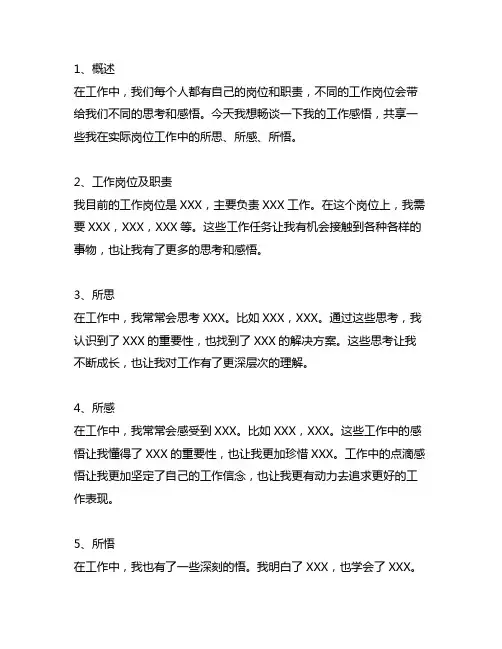 1、概述
在工作中，我们每个人都有自己的岗位和职责，不同的工作岗位会带给我们不同的思考和感悟。今天我想畅谈一下我的工作感悟，共享一些我在实际岗位工作中的所思、所感、所悟。

2、工作岗位及职责
我目前的工作岗位是 XXX，主要负责 XXX 工作。在这个岗位上，我需要 XXX，XXX，XXX 等。这些工作任务让我有机会接触到各种各样的事物，也让我有了更多的思考和感悟。

3、所思
在工作中，我常常会思考 XXX。比如 XXX，XXX。通过这些思考，我认识到了 XXX 的重要性，也找到了 XXX 的解决方案。这些思考让我不断成长，也让我对工作有了更深层次的理解。

4、所感
在工作中，我常常会感受到 XXX。比如 XXX，XXX。这些工作中的感悟让我懂得了 XXX 的重要性，也让我更加珍惜 XXX。工作中的点滴感悟让我更加坚定了自己的工作信念，也让我更有动力去追求更好的工作表现。

5、所悟
在工作中，我也有了一些深刻的悟。我明白了 XXX，也学会了 XXX。